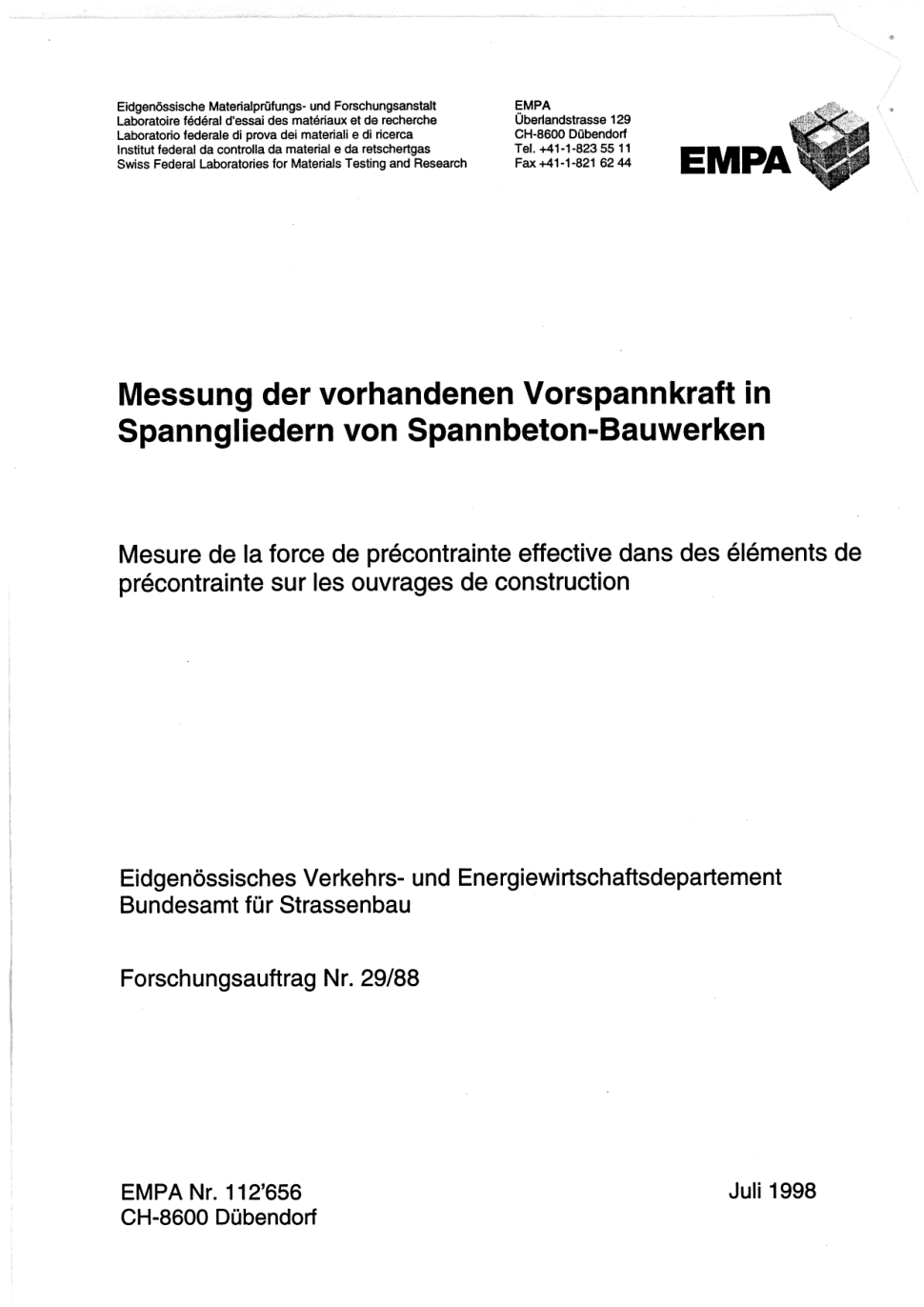 Eidgenössische Materialprüfungs- und Forschungsanstalt
Laboratoire fédéral d'essai des matériaux et de recherche
Laboratorio federale di prova dei materiali e di ricerca
Institut federal da controlla da material e da retschertgas
Swiss Federal Laboratories for Materials Testing and Research

EMPA
Überlandstrasse 129
CH-8600 Dübendorf
Tel. +41-1-823 55 11
Fax +41-1-821 62 44

EMPA

Messung der vorhandenen Vorspannkraft in Spanngliedern von Spannbeton-Bauwerken

Mesure de la force de précontrainte effective dans des éléments de précontrainte sur les ouvrages de construction

Eidgenössisches Verkehrs- und Energiewirtschaftsdepartement
Bundesamt für Strassenbau

Forschungsauftrag Nr. 29/88

EMPA Nr. 112'656
CH-8600 Dübendorf

Juli 1998